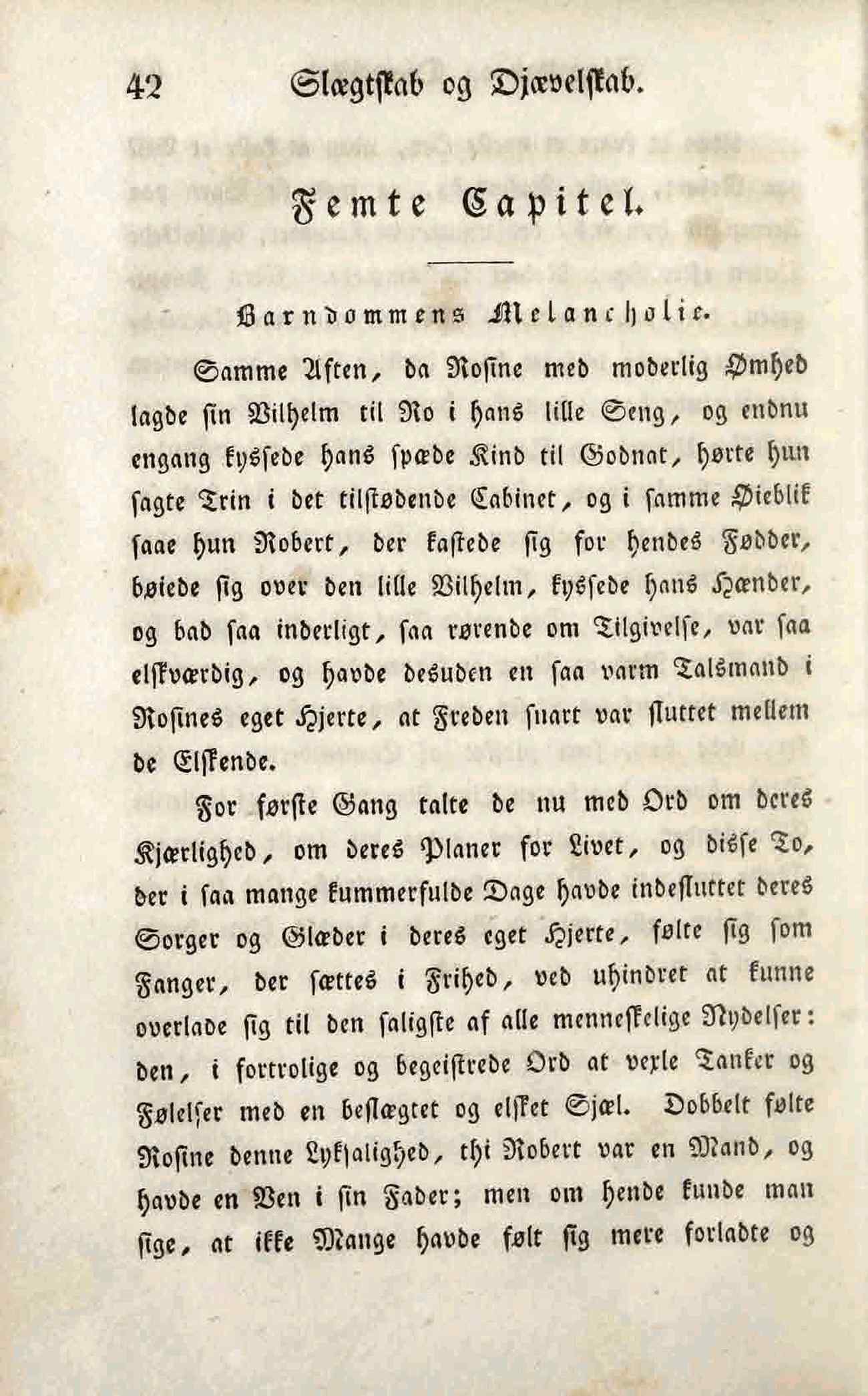 42 Slægtskab og Djævelskab.

Femte Capitel.

Barndommens Melancholie.

Samme Aften, da Rosine med moderlig Ømhed lagde sin Vilhelm til Ro i hans lille Seng, og endnu engang kyssede hans spæde Kind til Godnat, hørte hun sagte Trin i det tilstødende Cabinet, og i samme Øieblik saae hun Robert, der kastede sig for hendes Fødder, bøiede sig over den lille Vilhelm, kyssede hans Hænder, og bad saa inderligt, saa rørende om Tilgivelse, var saa elskværdig, og havde desuden en saa varm Talsmand i Rosines eget Hjerte, at Freden snart var sluttet mellem de Elskende.

For første Gang talte de nu med Ord om deres Kjærlighed, om deres Planer for Livet, og disse To, der i saa mange kummerfulde Dage havde indesluttet deres Sorger og Glæder i deres eget Hjerte, følte sig som Fanger, der sættes i Frihed, ved uhindret at kunne overlade sig til den saligste af alle menneskelige Nydelser: den, i fortrolige og begeistrede Ord at vexle Tanker og Følelser med en beslægtet og elsket Sjæl. Dobbelt følte Rosine denne Lyksalighed, thi Robert var en Mand, og havde en Ven i sin Fader; men om hende kunde man sige, at ikke Mange havde følt sig mere forladte og